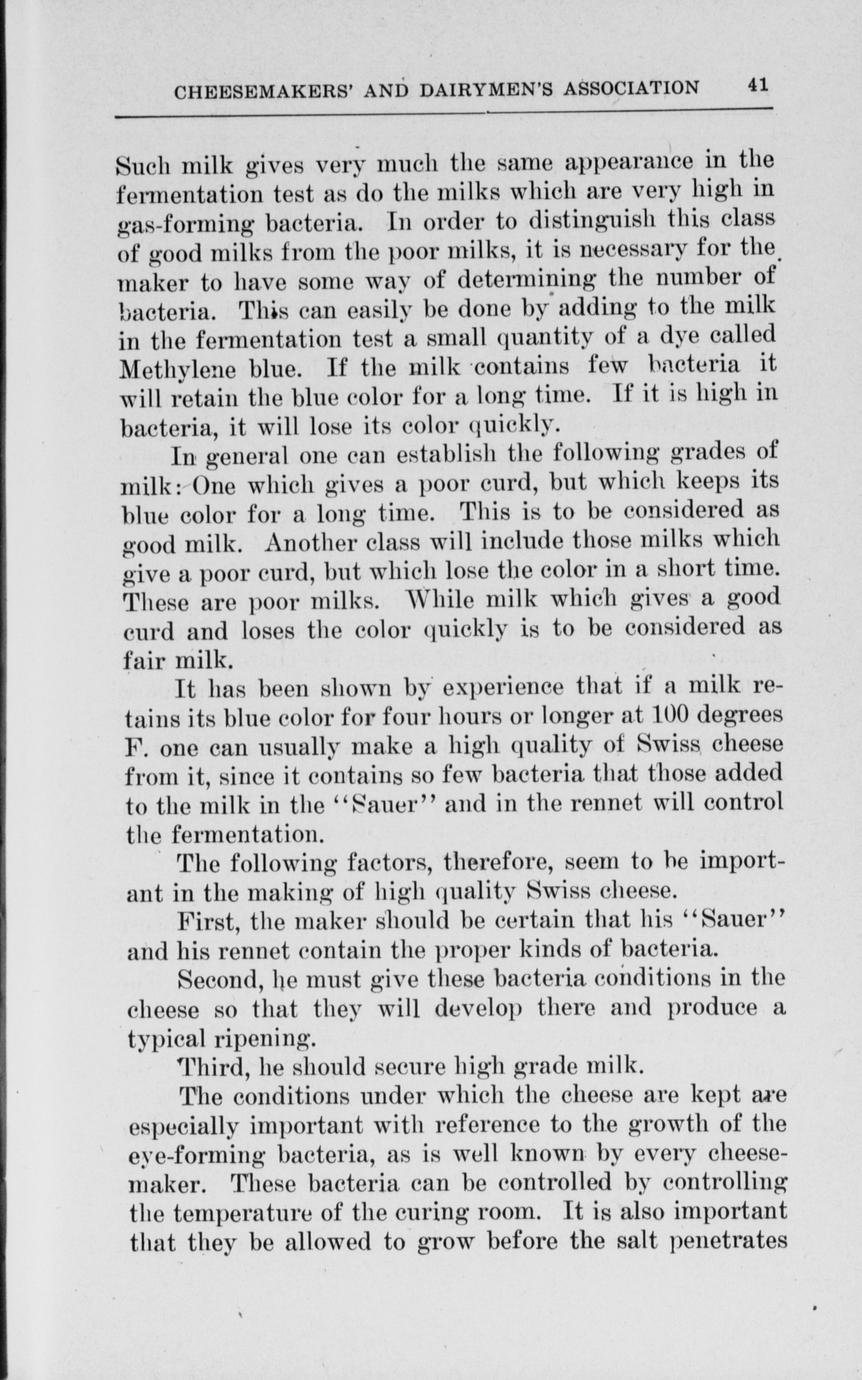 CHEESEMAKERS' AND DAIRYMEN'S ASSOCIATION 41

Such milk gives very much the same appearance in the fermentation test as do the milks which are very high in gas-forming bacteria. In order to distinguish this class of good milks from the poor milks, it is necessary for the maker to have some way of determining the number of bacteria. This can easily be done by adding to the milk in the fermentation test a small quantity of a dye called Methylene blue. If the milk contains few bacteria it will retain the blue color for a long time. If it is high in bacteria, it will lose its color quickly.

In general one can establish the following grades of milk: One which gives a poor curd, but which keeps its blue color for a long time. This is to be considered as good milk. Another class will include those milks which give a poor curd, but which lose the color in a short time. These are poor milks. While milk which gives a good curd and loses the color quickly is to be considered as fair milk.

It has been shown by experience that if a milk retains its blue color for four hours or longer at 100 degrees F. one can usually make a high quality of Swiss cheese from it, since it contains so few bacteria that those added to the milk in the "Sauer" and in the rennet will control the fermentation.

The following factors, therefore, seem to be important in the making of high quality Swiss cheese.

First, the maker should be certain that his "Sauer" and his rennet contain the proper kinds of bacteria.

Second, he must give these bacteria conditions in the cheese so that they will develop there and produce a typical ripening.

Third, he should secure high grade milk.

The conditions under which the cheese are kept are especially important with reference to the growth of the eye-forming bacteria, as is well known by every cheesemaker. These bacteria can be controlled by controlling the temperature of the curing room. It is also important that they be allowed to grow before the salt penetrates